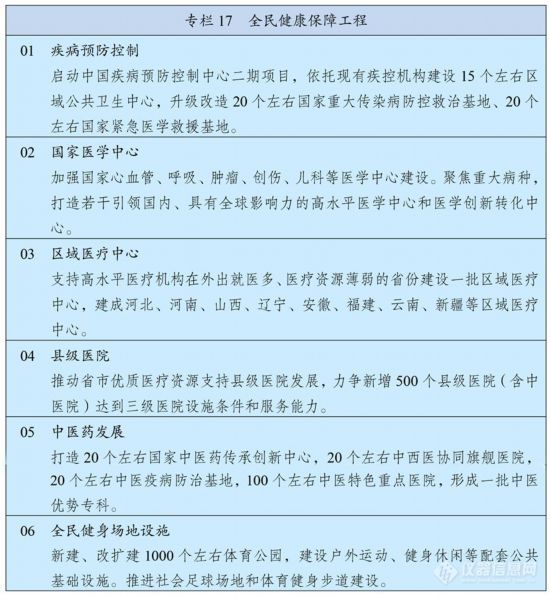 专栏 17　全民健康保障工程

01　疾病预防控制
启动中国疾病预防控制中心二期项目，依托现有疾控机构建设 15 个左右区域公共卫生中心，升级改造 20 个左右国家重大传染病防控救治基地、20 个左右国家紧急医学救援基地。

02　国家医学中心
加强国家心血管、呼吸、肿瘤、创伤、儿科等医学中心建设。聚焦重大病种，打造若干引领国内、具有全球影响力的高水平医学中心和医学创新转化中心。

03　区域医疗中心
支持高水平医疗机构在外出就医多、医疗资源薄弱的省份建设一批区域医疗中心，建成河北、河南、山西、辽宁、安徽、福建、云南、新疆等区域医疗中心。

04　县级医院
推动省市优质医疗资源支持县级医院发展，力争新增 500 个县级医院（含中医院）达到三级医院设施条件和服务能力。

05　中医药发展
打造 20 个左右国家中医药传承创新中心，20 个左右中西医协同旗舰医院，20 个左右中医疫病防治基地，100 个左右中医特色重点医院，形成一批中医优势专科。

06　全民健身场地设施
新建、改扩建 1000 个左右体育公园，建设户外运动、健身休闲等配套公共基础设施。推进社会足球场地和体育健身步道建设。

仪器信息网